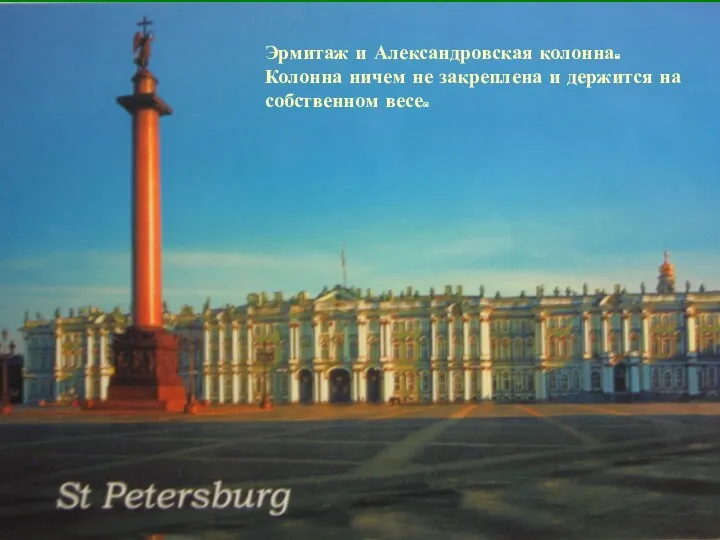 Эрмитаж и Александровская колонна. Колонна ничем не закреплена и держится на собственном весе.

St Petersburg